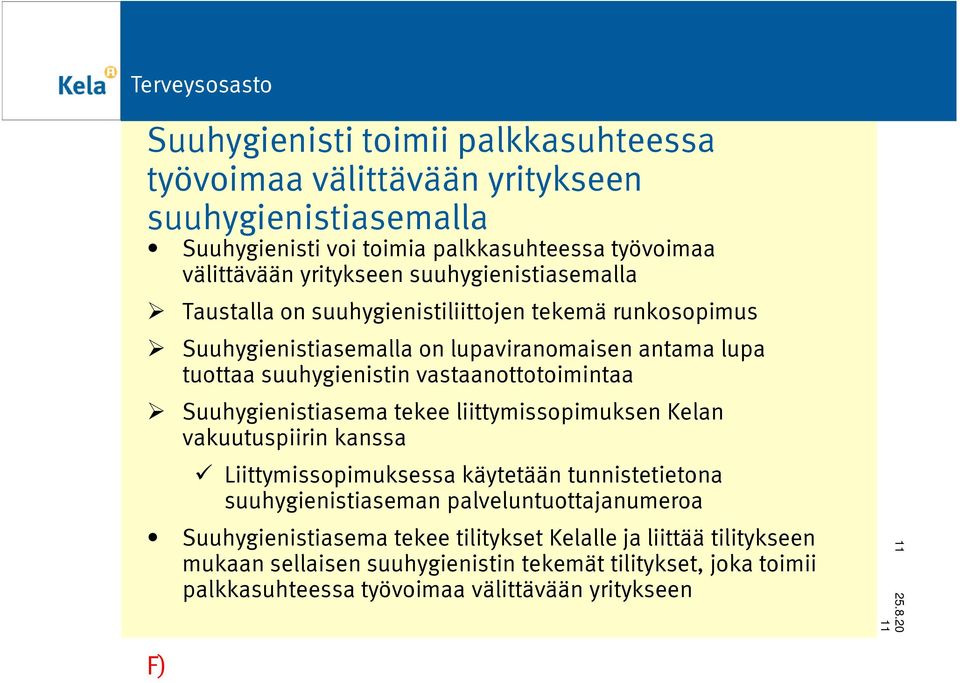 Kela Terveysosasto

Suuhygienisti toimii palkkasuhteessa työvoimaa välittävään yritykseen suuhygienistiasemalla

• Suuhygienisti voi toimia palkkasuhteessa työvoimaa välittävään yritykseen suuhygienistiasemalla

➢ Taustalla on suuhygienistiliittojen tekemä runkosopimus

➢ Suuhygienistiasemalla on lupaviranomaisen antama lupa tuottaa suuhygienistin vastaanottotoimintaa

➢ Suuhygienistiasema tekee liittymissopimuksen Kelan vakuutuspiirin kanssa

✓ Liittymissopimuksessa käytetään tunnistetietona suuhygienistiaseman palveluntuottajanumeroa

• Suuhygienistiasema tekee tilitykset Kelalle ja liittää tilitykseen mukaan sellaisen suuhygienistin tekemät tilitykset, joka toimii palkkasuhteessa työvoimaa välittävään yritykseen

11

25.8.20
11

F)